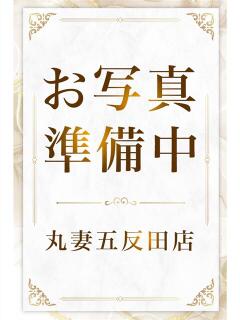 お写真
準備中

丸妻五反田店